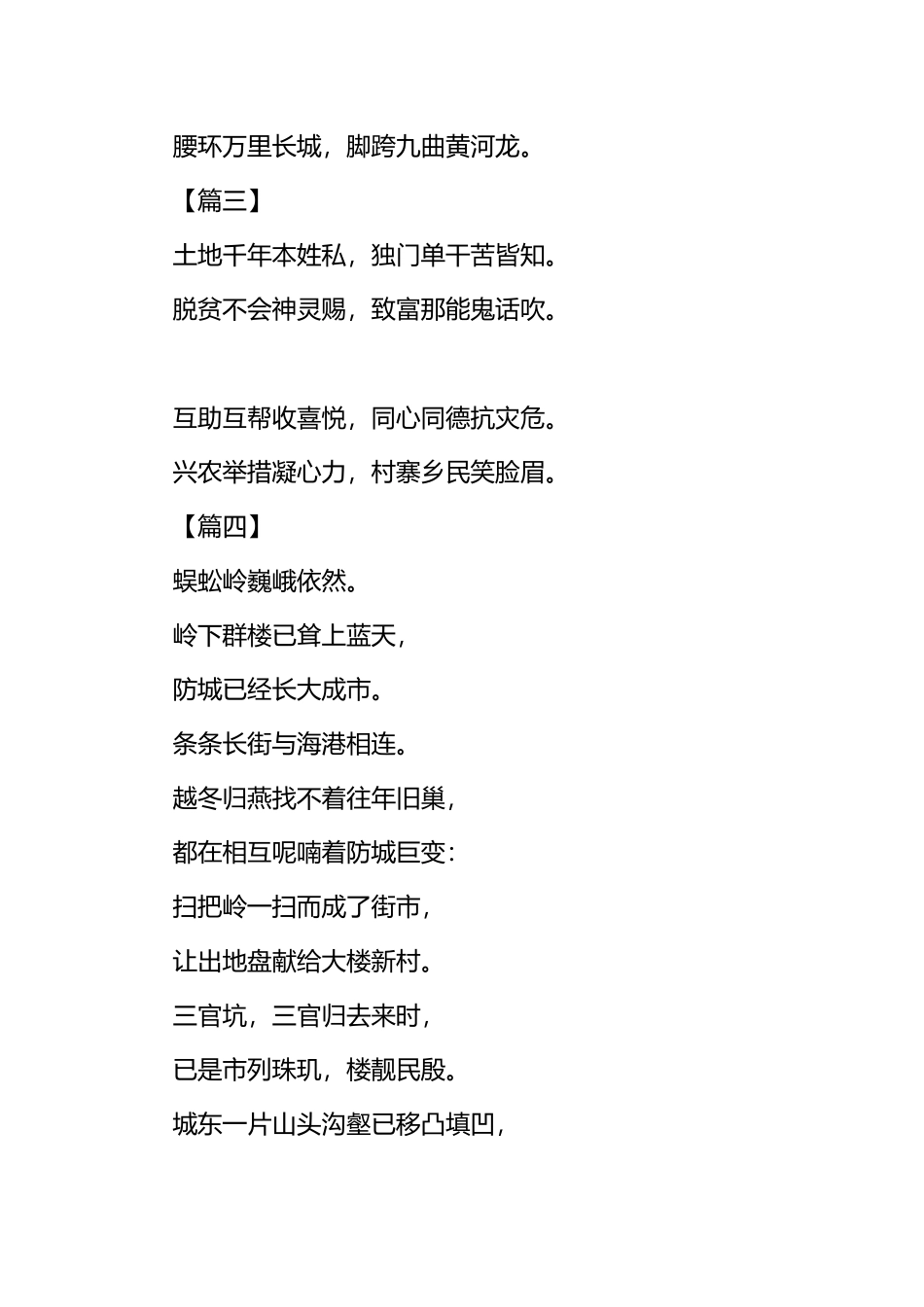 腰环万里长城，脚跨九曲黄河龙。

【篇三】

土地千年本姓私，独门单干苦皆知。

脱贫不会神灵赐，致富那能鬼话吹。

互助互帮收喜悦，同心同德抗灾危。

兴农举措凝心力，村寨乡民笑脸眉。

【篇四】

蜈蚣岭巍峨依然。

岭下群楼已耸上蓝天，

防城已经长大成市。

条条长街与海港相连。

越冬归燕找不着往年旧巢，

都在相互呢喃着防城巨变：

扫把岭一扫而成了街市，

让出地盘献给大楼新村。

三官坑，三官归去来时，

已是市列珠玑，楼靓民殷。

城东一片山头沟壑已移凸填凹，